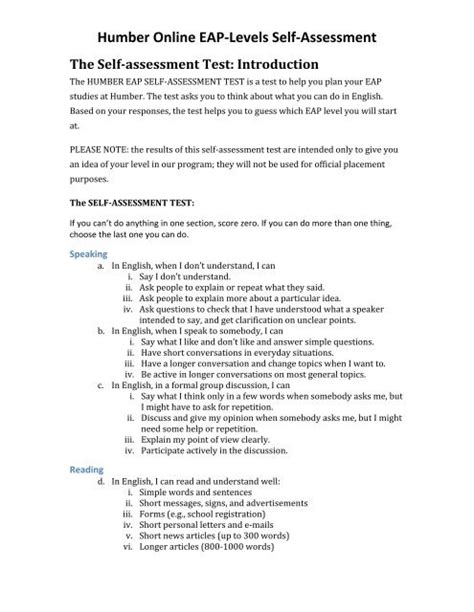 Humber Online EAP-Levels Self-Assessment

The Self-assessment Test: Introduction

The HUMBER EAP SELF-ASSESSMENT TEST is a test to help you plan your EAP studies at Humber. The test asks you to think about what you can do in English. Based on your responses, the test helps you to guess which EAP level you will start at.

PLEASE NOTE: the results of this self-assessment test are intended only to give you an idea of your level in our program; they will not be used for official placement purposes.

The SELF-ASSESSMENT TEST:

If you can't do anything in one section, score zero. If you can do more than one thing, choose the last one you can do.

Speaking

a. In English, when I don't understand, I can
i. Say I don't understand.
ii. Ask people to explain or repeat what they said.
iii. Ask people to explain more about a particular idea.
iv. Ask questions to check that I have understood what a speaker intended to say, and get clarification on unclear points.

b. In English, when I speak to somebody, I can
i. Say what I like and don't like and answer simple questions.
ii. Have short conversations in everyday situations.
iii. Have a longer conversation and change topics when I want to.
iv. Be active in longer conversations on most general topics.

c. In English, in a formal group discussion, I can
i. Say what I think only in a few words when somebody asks me, but I might have to ask for repetition.
ii. Discuss and give my opinion when somebody asks me, but I might need some help or repetition.
iii. Explain my point of view clearly.
iv. Participate actively in the discussion.

Reading

d. In English, I can read and understand well:
i. Simple words and sentences
ii. Short messages, signs, and advertisements
iii. Forms (e.g., school registration)
iv. Short personal letters and e-mails
v. Short news articles (up to 300 words)
vi. Longer articles (800-1000 words)